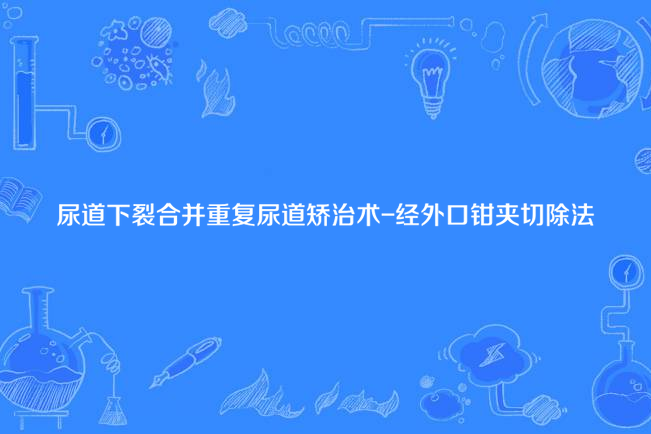 尿道下裂合并重复尿道矫治术-经外口钳夹切除法